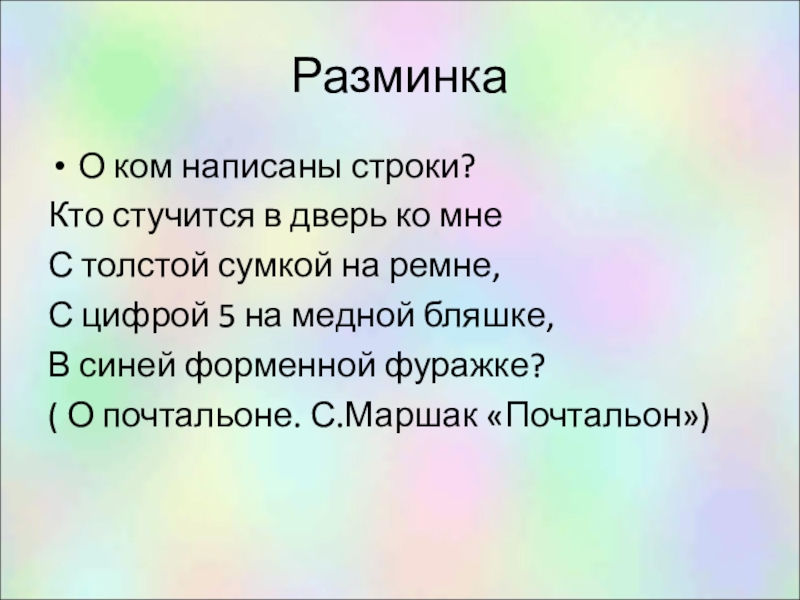 Разминка

• О ком написаны строки?

Кто стучится в дверь ко мне
С толстой сумкой на ремне,
С цифрой 5 на медной бляшке,
В синей форменной фуражке?

( О почтальоне. С.Маршак «Почтальон»)